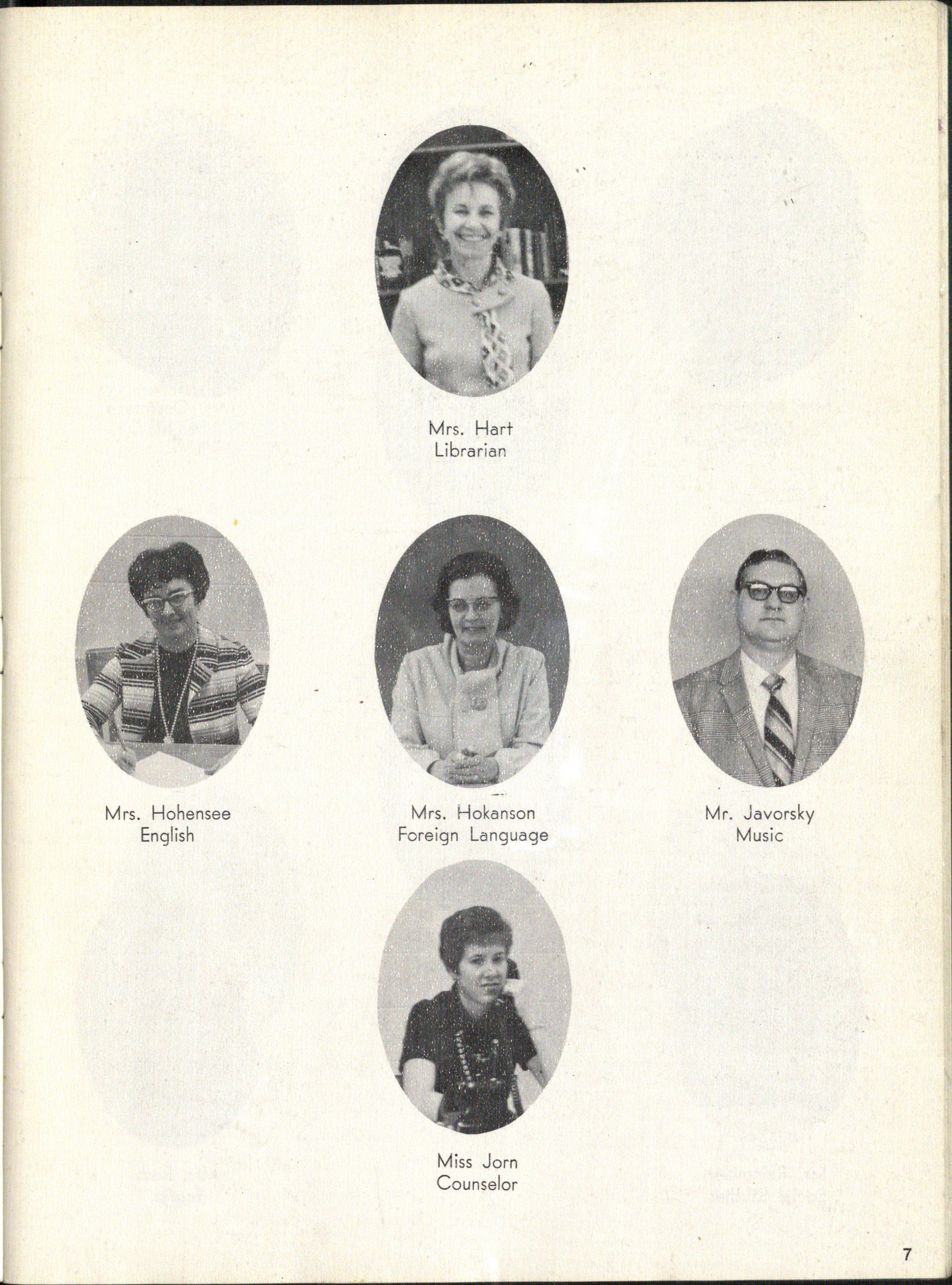 Mrs. Hart
Librarian

Mrs. Hohensee
English

Mrs. Hokanson
Foreign Language

Mr. Javorsky
Music

Miss Jorn
Counselor

7